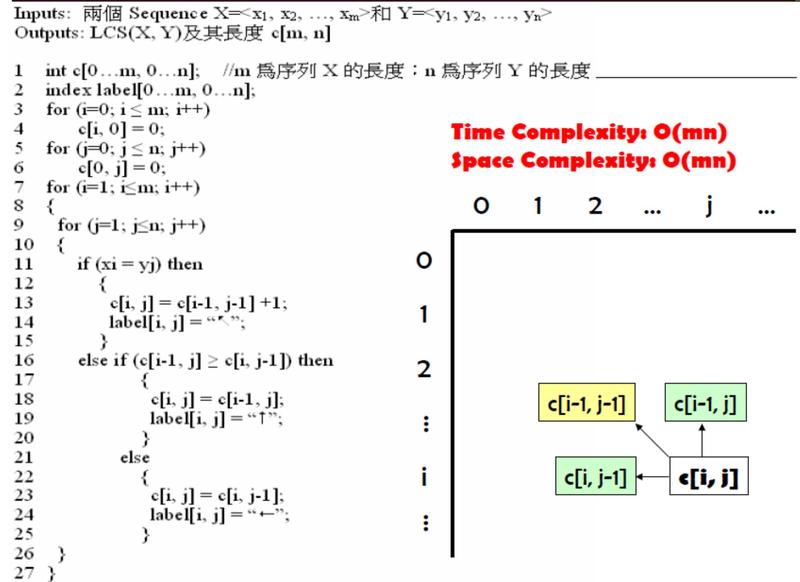 Inputs: 兩個 Sequence X=<$x_1$, $x_2$, …, $x_m$>和 Y=<$y_1$, $y_2$, …, $y_n$>
Outputs: LCS(X, Y)及其長度 c[m, n]

1 int c[0…m, 0…n]; //m 爲序列 X 的長度；n 爲序列 Y 的長度
2 index label[0…m, 0…n];
3 for (i=0; i ≤ m; i++)
4 c[i, 0] = 0;
5 for (j=0; j ≤ n; j++)
6 c[0, j] = 0;
7 for (i=1; i≤m; i++)
8 {
9 for (j=1; j≤n; j++)
10 {
11 if (xi = yj) then
12 {
13 c[i, j] = c[i-1, j-1] +1;
14 label[i, j] = “↖”;
15 }
16 else if (c[i-1, j] ≥ c[i, j-1]) then
17 {
18 c[i, j] = c[i-1, j];
19 label[i, j] = “↑”;
20 }
21 else
22 {
23 c[i, j] = c[i, j-1];
24 label[i, j] = “←”;
25 }
26 }
27 }

Time Complexity: O(mn)
Space Complexity: O(mn)

0 1 2 … j …
0
1
2
⋮
i
⋮

c[i-1, j-1]
c[i-1, j]
c[i, j-1]
c[i, j]